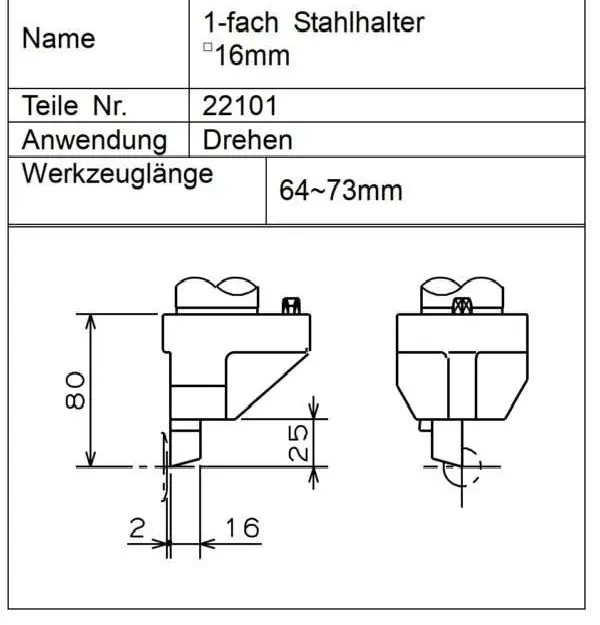 | Name | 1-fach Stahlhalter □16mm |
|---|---|
| Teile Nr. | 22101 |
| Anwendung | Drehen |
| Werkzeuglänge | 64~73mm |

80

25

2

16